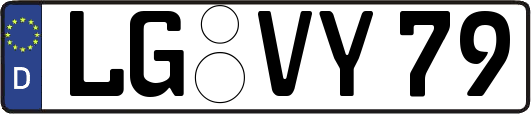 D LG VY 79